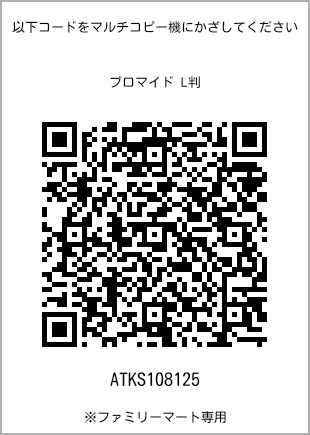 以下コードをマルチコピー機にかざしてください

ブロマイド L判

ATKS108125

※ファミリーマート専用